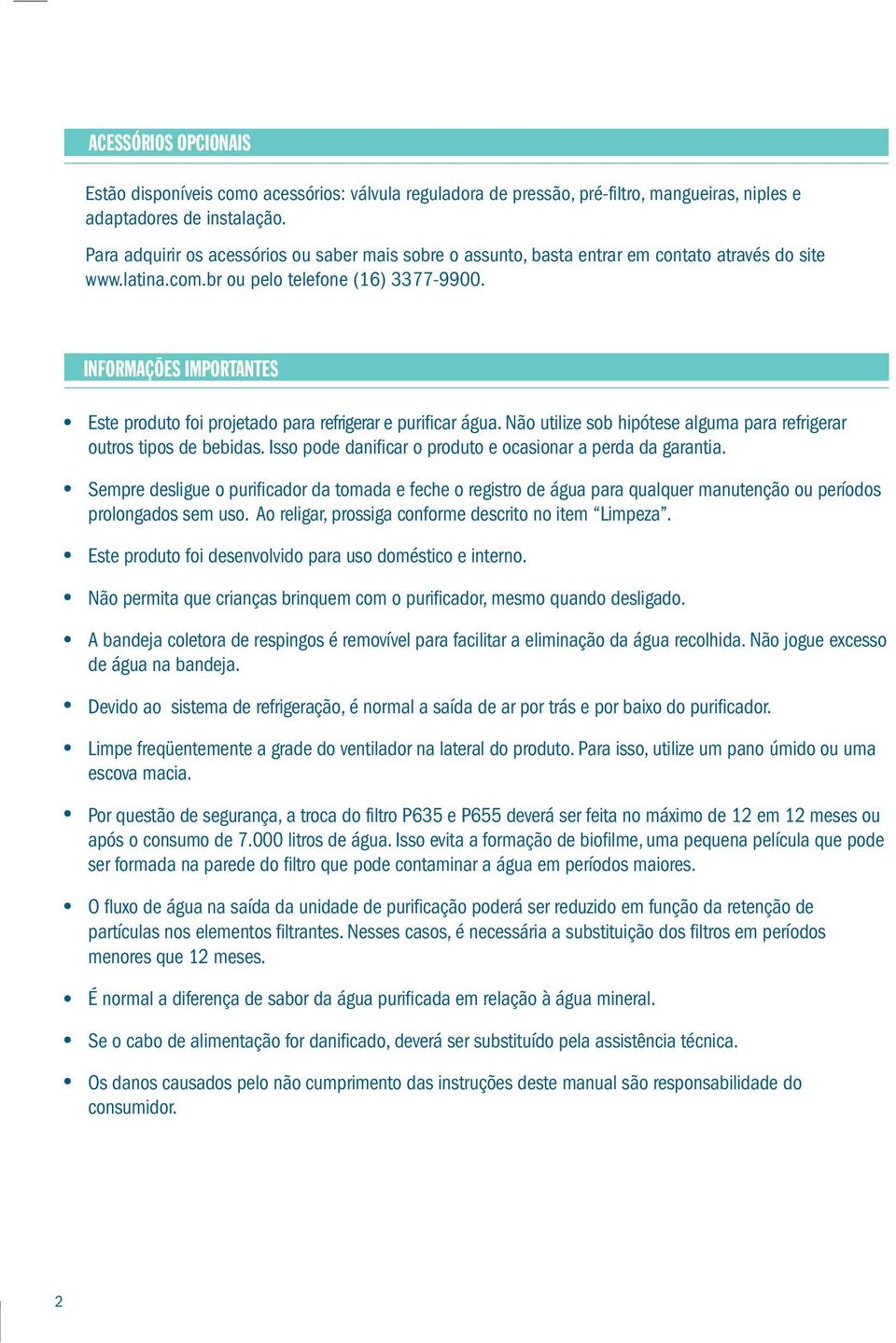 ACESSÓRIOS OPCIONAIS

Estão disponíveis como acessórios: válvula reguladora de pressão, pré-filtro, mangueiras, niples e adaptadores de instalação.

Para adquirir os acessórios ou saber mais sobre o assunto, basta entrar em contato através do site www.latina.com.br ou pelo telefone (16) 3377-9900.

INFORMAÇÕES IMPORTANTES

• Este produto foi projetado para refrigerar e purificar água. Não utilize sob hipótese alguma para refrigerar outros tipos de bebidas. Isso pode danificar o produto e ocasionar a perda da garantia.

• Sempre desligue o purificador da tomada e feche o registro de água para qualquer manutenção ou períodos prolongados sem uso. Ao religar, prossiga conforme descrito no item “Limpeza”.

• Este produto foi desenvolvido para uso doméstico e interno.

• Não permita que crianças brinquem com o purificador, mesmo quando desligado.

• A bandeja coletora de respingos é removível para facilitar a eliminação da água recolhida. Não jogue excesso de água na bandeja.

• Devido ao sistema de refrigeração, é normal a saída de ar por trás e por baixo do purificador.

• Limpe freqüentemente a grade do ventilador na lateral do produto. Para isso, utilize um pano úmido ou uma escova macia.

• Por questão de segurança, a troca do filtro P635 e P655 deverá ser feita no máximo de 12 em 12 meses ou após o consumo de 7.000 litros de água. Isso evita a formação de biofilme, uma pequena película que pode ser formada na parede do filtro que pode contaminar a água em períodos maiores.

• O fluxo de água na saída da unidade de purificação poderá ser reduzido em função da retenção de partículas nos elementos filtrantes. Nesses casos, é necessária a substituição dos filtros em períodos menores que 12 meses.

• É normal a diferença de sabor da água purificada em relação à água mineral.

• Se o cabo de alimentação for danificado, deverá ser substituído pela assistência técnica.

• Os danos causados pelo não cumprimento das instruções deste manual são responsabilidade do consumidor.

2